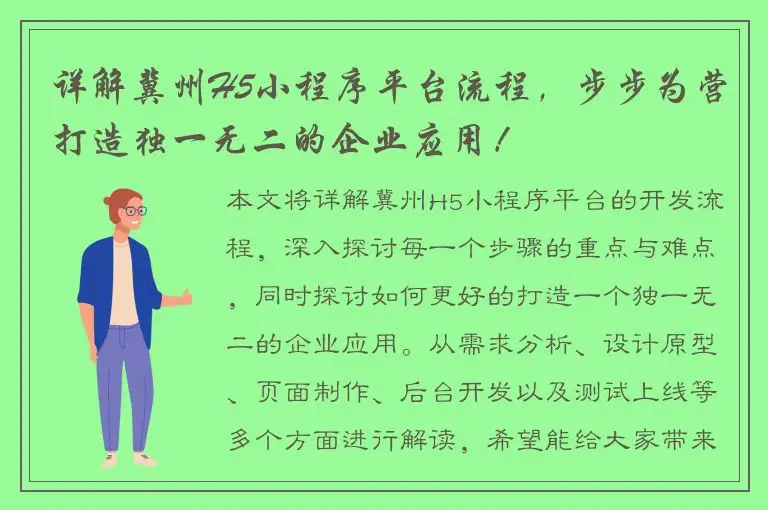 详解冀州H5小程序平台流程，步步为营打造独一无二的企业应用！

本文将详解冀州H5小程序平台的开发流程，深入探讨每一个步骤的重点与难点，同时探讨如何更好的打造一个独一无二的企业应用。从需求分析、设计原型、页面制作、后台开发以及测试上线等多个方面进行解读，希望能给大家带来